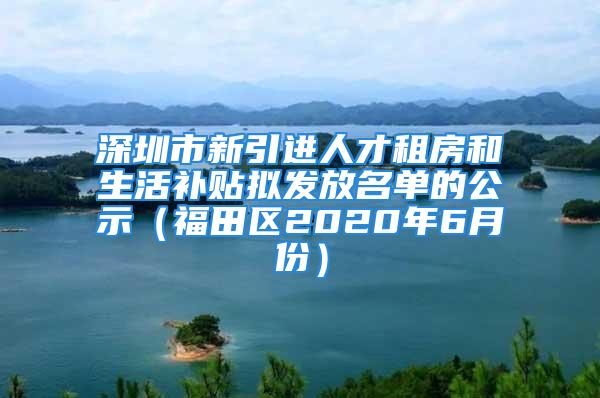 深圳市新引进人才租房和生活补贴拟发放名单的公示（福田区2020年6月份）